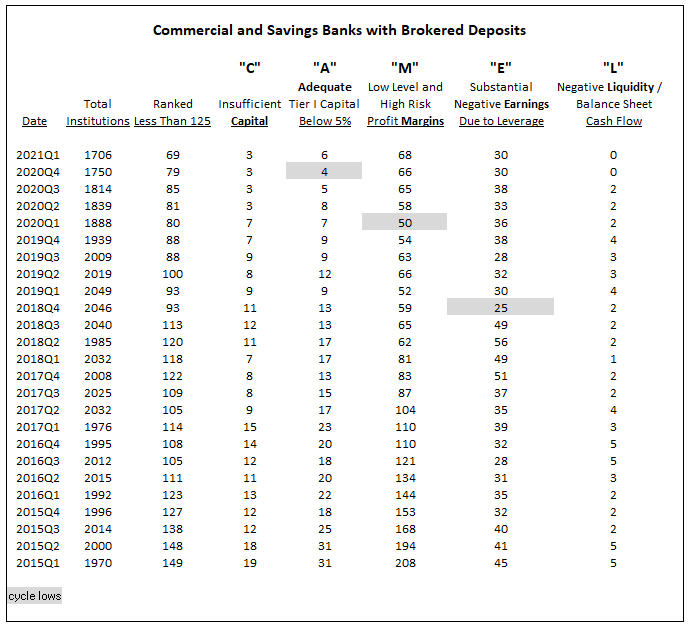 Commercial and Savings Banks with Brokered Deposits

| Date | Total Institutions | Ranked Less Than 125 | "C" Insufficient Capital | "A" Adequate Tier I Capital Below 5% | "M" Low Level and High Risk Profit Margins | "E" Substantial Negative Earnings Due to Leverage | "L" Negative Liquidity / Balance Sheet Cash Flow |
|---|---|---|---|---|---|---|---|
| 2021Q1 | 1706 | 69 | 3 | 6 | 68 | 30 | 0 |
| 2020Q4 | 1750 | 79 | 3 | 4 | 66 | 30 | 0 |
| 2020Q3 | 1814 | 85 | 3 | 5 | 65 | 38 | 2 |
| 2020Q2 | 1839 | 81 | 3 | 8 | 58 | 33 | 2 |
| 2020Q1 | 1888 | 80 | 7 | 7 | 50 | 36 | 2 |
| 2019Q4 | 1939 | 88 | 7 | 9 | 54 | 38 | 4 |
| 2019Q3 | 2009 | 88 | 9 | 9 | 63 | 28 | 3 |
| 2019Q2 | 2019 | 100 | 8 | 12 | 66 | 32 | 3 |
| 2019Q1 | 2049 | 93 | 9 | 9 | 52 | 30 | 4 |
| 2018Q4 | 2046 | 93 | 11 | 13 | 59 | 25 | 2 |
| 2018Q3 | 2040 | 113 | 12 | 13 | 65 | 49 | 2 |
| 2018Q2 | 1985 | 120 | 11 | 17 | 62 | 56 | 2 |
| 2018Q1 | 2032 | 118 | 7 | 17 | 81 | 49 | 1 |
| 2017Q4 | 2008 | 122 | 8 | 13 | 83 | 51 | 2 |
| 2017Q3 | 2025 | 109 | 8 | 15 | 87 | 37 | 2 |
| 2017Q2 | 2032 | 105 | 9 | 17 | 104 | 35 | 4 |
| 2017Q1 | 1976 | 114 | 15 | 23 | 110 | 39 | 3 |
| 2016Q4 | 1995 | 108 | 14 | 20 | 110 | 32 | 5 |
| 2016Q3 | 2012 | 105 | 12 | 18 | 121 | 28 | 5 |
| 2016Q2 | 2015 | 111 | 11 | 20 | 134 | 31 | 3 |
| 2016Q1 | 1992 | 123 | 13 | 22 | 144 | 35 | 2 |
| 2015Q4 | 1996 | 127 | 12 | 18 | 153 | 32 | 2 |
| 2015Q3 | 2014 | 138 | 12 | 25 | 168 | 40 | 2 |
| 2015Q2 | 2000 | 148 | 18 | 31 | 194 | 41 | 5 |
| 2015Q1 | 1970 | 149 | 19 | 31 | 208 | 45 | 5 |

cycle lows